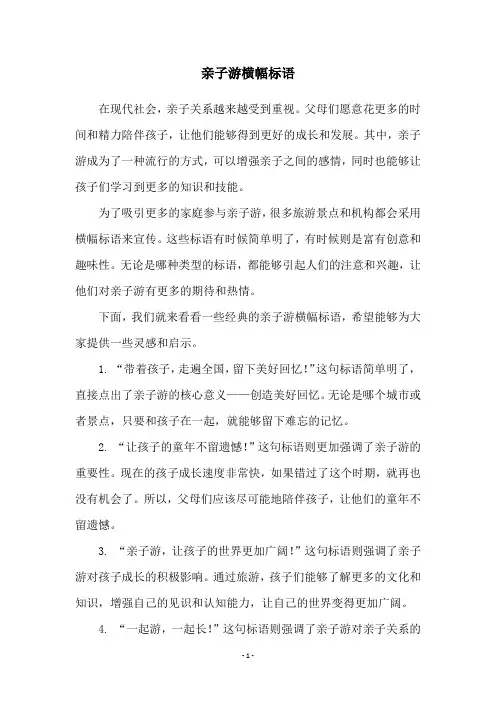 亲子游横幅标语

在现代社会，亲子关系越来越受到重视。父母们愿意花更多的时间和精力陪伴孩子，让他们能够得到更好的成长和发展。其中，亲子游成为了一种流行的方式，可以增强亲子之间的感情，同时也能够让孩子们学习到更多的知识和技能。

为了吸引更多的家庭参与亲子游，很多旅游景点和机构都会采用横幅标语来宣传。这些标语有时候简单明了，有时候则是富有创意和趣味性。无论是哪种类型的标语，都能够引起人们的注意和兴趣，让他们对亲子游有更多的期待和热情。

下面，我们就来看看一些经典的亲子游横幅标语，希望能够为大家提供一些灵感和启示。

1. “带着孩子，走遍全国，留下美好回忆！”这句标语简单明了，直接点出了亲子游的核心意义——创造美好回忆。无论是哪个城市或者景点，只要和孩子在一起，就能够留下难忘的记忆。

2. “让孩子的童年不留遗憾！”这句标语则更加强调了亲子游的重要性。现在的孩子成长速度非常快，如果错过了这个时期，就再也没有机会了。所以，父母们应该尽可能地陪伴孩子，让他们的童年不留遗憾。

3. “亲子游，让孩子的世界更加广阔！”这句标语则强调了亲子游对孩子成长的积极影响。通过旅游，孩子们能够了解更多的文化和知识，增强自己的见识和认知能力，让自己的世界变得更加广阔。

4. “一起游，一起长！”这句标语则强调了亲子游对亲子关系的

- 1 -